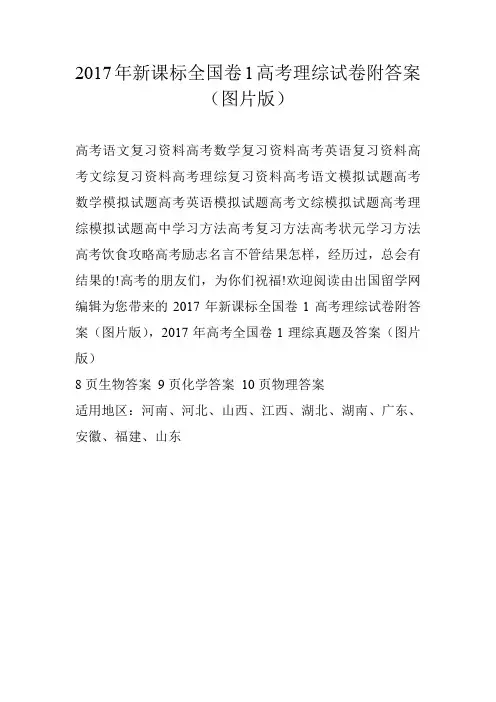 2017年新课标全国卷1高考理综试卷附答案（图片版）

高考语文复习资料高考数学复习资料高考英语复习资料高考文综复习资料高考理综复习资料高考语文模拟试题高考数学模拟试题高考英语模拟试题高考文综模拟试题高考理综模拟试题高中学习方法高考复习方法高考状元学习方法高考饮食攻略高考励志名言不管结果怎样，经历过，总会有结果的!高考的朋友们，为你们祝福!欢迎阅读由出国留学网编辑为您带来的 2017 年新课标全国卷 1 高考理综试卷附答案（图片版），2017 年高考全国卷 1 理综真题及答案（图片版）

8 页生物答案 9 页化学答案 10 页物理答案

适用地区：河南、河北、山西、江西、湖北、湖南、广东、安徽、福建、山东